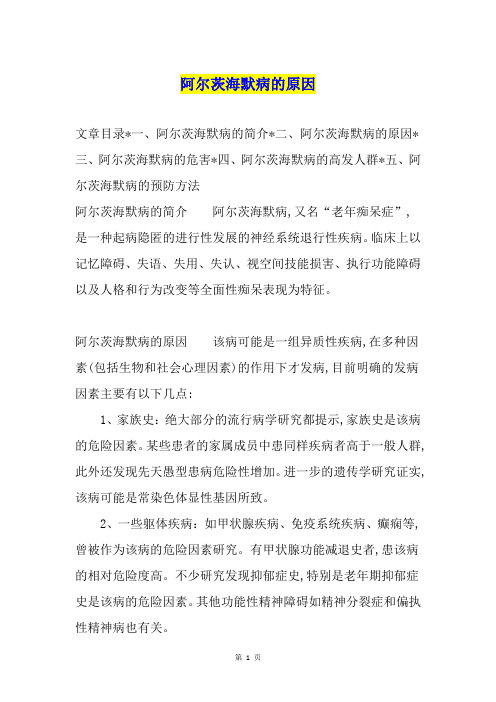 阿尔茨海默病的原因

文章目录*一、阿尔茨海默病的简介*二、阿尔茨海默病的原因*三、阿尔茨海默病的危害*四、阿尔茨海默病的高发人群*五、阿尔茨海默病的预防方法

阿尔茨海默病的简介　　阿尔茨海默病,又名“老年痴呆症”,是一种起病隐匿的进行性发展的神经系统退行性疾病。临床上以记忆障碍、失语、失用、失认、视空间技能损害、执行功能障碍以及人格和行为改变等全面性痴呆表现为特征。

阿尔茨海默病的原因　　该病可能是一组异质性疾病,在多种因素(包括生物和社会心理因素)的作用下才发病,目前明确的发病因素主要有以下几点:

1、家族史:绝大部分的流行病学研究都提示,家族史是该病的危险因素。某些患者的家属成员中患同样疾病者高于一般人群,此外还发现先天愚型患病危险性增加。进一步的遗传学研究证实,该病可能是常染色体显性基因所致。

2、一些躯体疾病:如甲状腺疾病、免疫系统疾病、癫痫等,曾被作为该病的危险因素研究。有甲状腺功能减退史者,患该病的相对危险度高。不少研究发现抑郁症史,特别是老年期抑郁症史是该病的危险因素。其他功能性精神障碍如精神分裂症和偏执性精神病也有关。

第 1 页